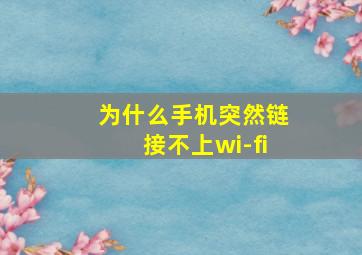 为什么手机突然链接不上wi-fi